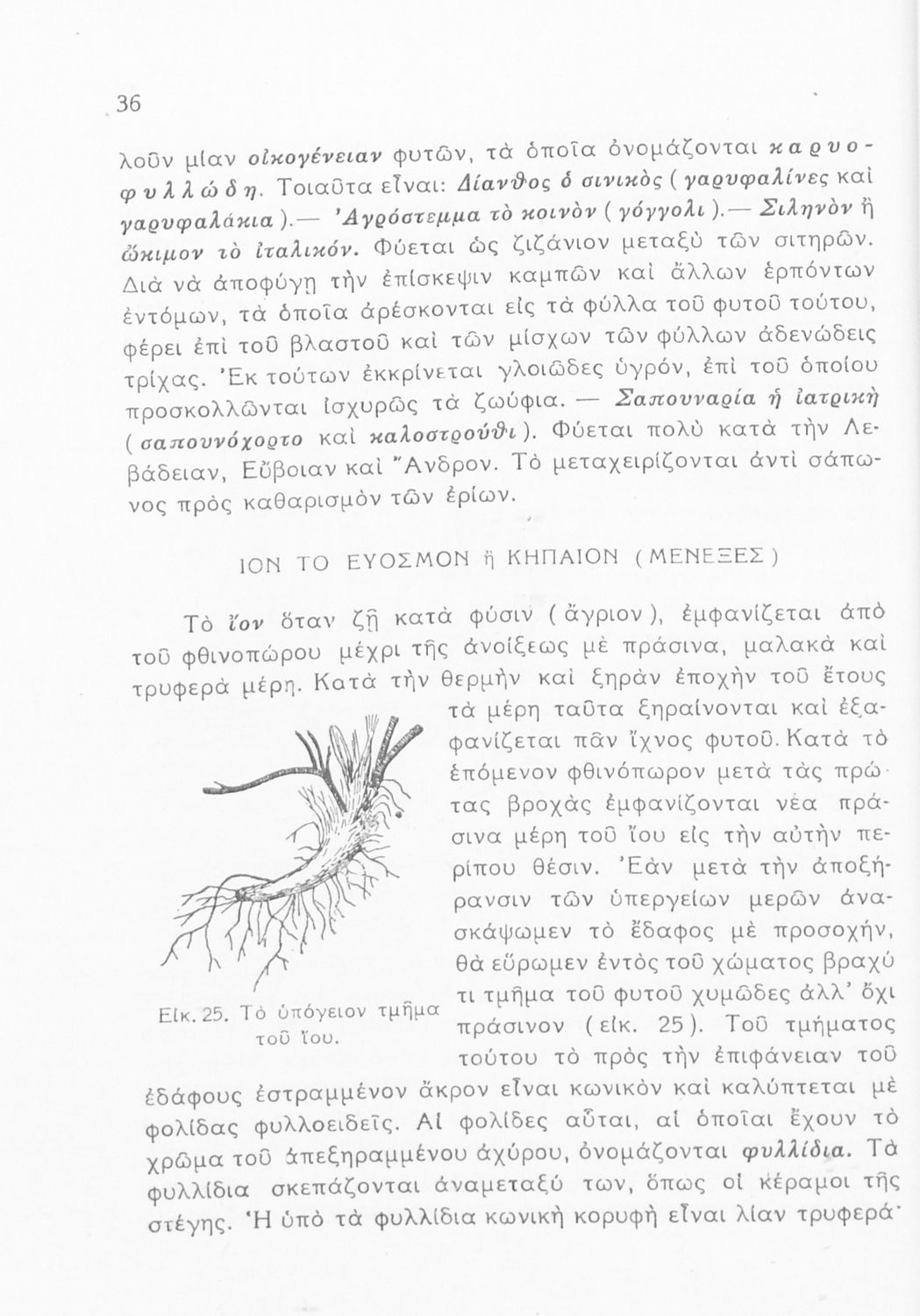 36

λοῦν μίαν οἰκογένειαν φυτῶν, τὰ ὁποῖα ὀνομάζονται καρυοφυλλώδη. Τοιαῦτα εἶναι: Δίανθος ὁ σινικὸς (γαρυφαλίνες καὶ γαρυφαλάκια).— Ἀγρόστεμμα τὸ κοινὸν (γόγγολι).— Σιληνὸν ἢ ὤκιμον τὸ ἰταλικόν. Φύεται ὡς ζιζάνιον μεταξὺ τῶν σιτηρῶν. Διὰ νὰ ἀποφύγῃ τὴν ἐπίσκεψιν καμπῶν καὶ ἄλλων ἑρπόντων ἐντόμων, τὰ ὁποῖα ἀρέσκονται εἰς τὰ φύλλα τοῦ φυτοῦ τούτου, φέρει ἐπὶ τοῦ βλαστοῦ καὶ τῶν μίσχων τῶν φύλλων ἀδενώδεις τρίχας. Ἐκ τούτων ἐκκρίνεται γλοιῶδες ὑγρόν, ἐπὶ τοῦ ὁποίου προσκολλῶνται ἰσχυρῶς τὰ ζωύφια. — Σαπουναρία ἡ ἰατρικὴ (σαπουνόχορτο καὶ καλοστρούθι). Φύεται πολὺ κατὰ τὴν Λεβάδειαν, Εὔβοιαν καὶ Ἄνδρον. Τὸ μεταχειρίζονται ἀντὶ σάπωνος πρὸς καθαρισμὸν τῶν ἐρίων.

ΙΟΝ ΤΟ ΕΥΟΣΜΟΝ ἢ ΚΗΠΑΙΟΝ (ΜΕΝΕΞΕΣ)

Τὸ ἴον ὅταν ζῇ κατὰ φύσιν (ἄγριον), ἐμφανίζεται ἀπὸ τοῦ φθινοπώρου μέχρι τῆς ἀνοίξεως μὲ πράσινα, μαλακὰ καὶ τρυφερὰ μέρη. Κατὰ τὴν θερμὴν καὶ ξηρὰν ἐποχὴν τοῦ ἔτους τὰ μέρη ταῦτα ξηραίνονται καὶ ἐξαφανίζεται πᾶν ἴχνος φυτοῦ. Κατὰ τὸ ἑπόμενον φθινόπωρον μετὰ τὰς πρώτας βροχὰς ἐμφανίζονται νέα πράσινα μέρη τοῦ ἴου εἰς τὴν αὐτὴν περίπου θέσιν. Ἐὰν μετὰ τὴν ἀποξήρανσιν τῶν ὑπεργείων μερῶν ἀνασκάψωμεν τὸ ἔδαφος μὲ προσοχήν, θὰ εὕρωμεν ἐντὸς τοῦ χώματος βραχύ τι τμῆμα τοῦ φυτοῦ χυμῶδες ἀλλ' ὄχι πράσινον (εἰκ. 25). Τοῦ τμήματος τούτου τὸ πρὸς τὴν ἐπιφάνειαν τοῦ ἐδάφους ἐστραμμένον ἄκρον εἶναι κωνικὸν καὶ καλύπτεται μὲ φολίδας φυλλοειδεῖς. Αἱ φολίδες αὗται, αἱ ὁποῖαι ἔχουν τὸ χρῶμα τοῦ ἀπεξηραμμένου ἀχύρου, ὀνομάζονται φυλλίδια. Τὰ φυλλίδια σκεπάζονται ἀναμεταξύ των, ὅπως οἱ κέραμοι τῆς στέγης. Ἡ ὑπὸ τὰ φυλλίδια κωνικὴ κορυφὴ εἶναι λίαν τρυφερά·

Εἰκ. 25. Τὸ ὑπόγειον τμῆμα τοῦ ἴου.